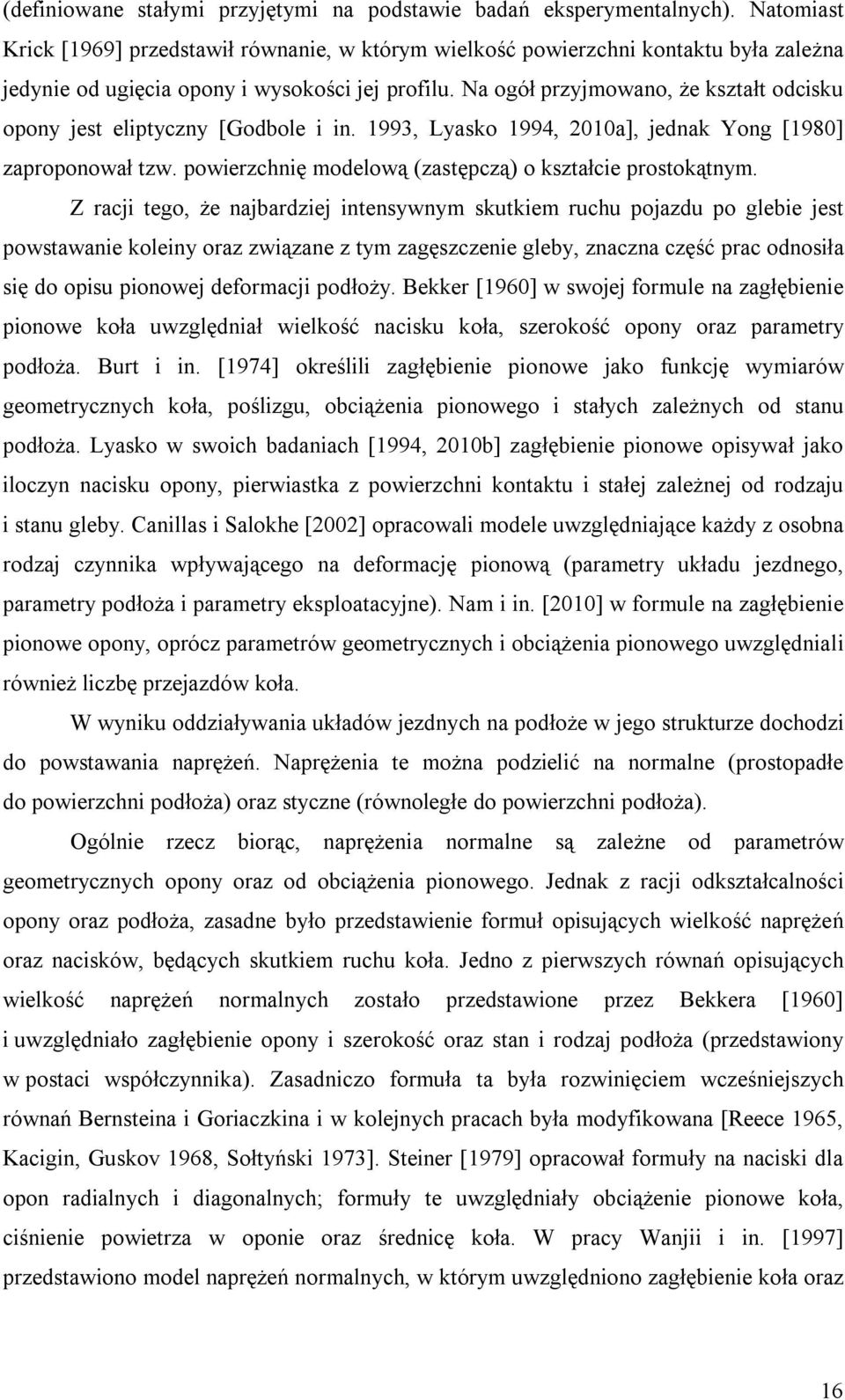 (definiowane stałymi przyjętymi na podstawie badań eksperymentalnych). Natomiast Krick [1969] przedstawił równanie, w którym wielkość powierzchni kontaktu była zależna jedynie od ugięcia opony i wysokości jej profilu. Na ogół przyjmowano, że kształt odcisku opony jest eliptyczny [Godbole i in. 1993, Lyasko 1994, 2010a], jednak Yong [1980] zaproponował tzw. powierzchnię modelową (zastępczą) o kształcie prostokątnym.

Z racji tego, że najbardziej intensywnym skutkiem ruchu pojazdu po glebie jest powstawanie koleiny oraz związane z tym zagęszczenie gleby, znaczna część prac odnosiła się do opisu pionowej deformacji podłoży. Bekker [1960] w swojej formule na zagłębienie pionowe koła uwzględniał wielkość nacisku koła, szerokość opony oraz parametry podłoża. Burt i in. [1974] określili zagłębienie pionowe jako funkcję wymiarów geometrycznych koła, poślizgu, obciążenia pionowego i stałych zależnych od stanu podłoża. Lyasko w swoich badaniach [1994, 2010b] zagłębienie pionowe opisywał jako iloczyn nacisku opony, pierwiastka z powierzchni kontaktu i stałej zależnej od rodzaju i stanu gleby. Canillas i Salokhe [2002] opracowali modele uwzględniające każdy z osobna rodzaj czynnika wpływającego na deformację pionową (parametry układu jezdnego, parametry podłoża i parametry eksploatacyjne). Nam i in. [2010] w formule na zagłębienie pionowe opony, oprócz parametrów geometrycznych i obciążenia pionowego uwzględniali również liczbę przejazdów koła.

W wyniku oddziaływania układów jezdnych na podłoże w jego strukturze dochodzi do powstawania naprężeń. Naprężenia te można podzielić na normalne (prostopadłe do powierzchni podłoża) oraz styczne (równoległe do powierzchni podłoża).

Ogólnie rzecz biorąc, naprężenia normalne są zależne od parametrów geometrycznych opony oraz od obciążenia pionowego. Jednak z racji odkształcalności opony oraz podłoża, zasadne było przedstawienie formuł opisujących wielkość naprężeń oraz nacisków, będących skutkiem ruchu koła. Jedno z pierwszych równań opisujących wielkość naprężeń normalnych zostało przedstawione przez Bekkera [1960] i uwzględniało zagłębienie opony i szerokość oraz stan i rodzaj podłoża (przedstawiony w postaci współczynnika). Zasadniczo formuła ta była rozwinięciem wcześniejszych równań Bernsteina i Goriaczkina i w kolejnych pracach była modyfikowana [Reece 1965, Kacigin, Guskov 1968, Sołtyński 1973]. Steiner [1979] opracował formuły na naciski dla opon radialnych i diagonalnych; formuły te uwzględniały obciążenie pionowe koła, ciśnienie powietrza w oponie oraz średnicę koła. W pracy Wanjii i in. [1997] przedstawiono model naprężeń normalnych, w którym uwzględniono zagłębienie koła oraz

16